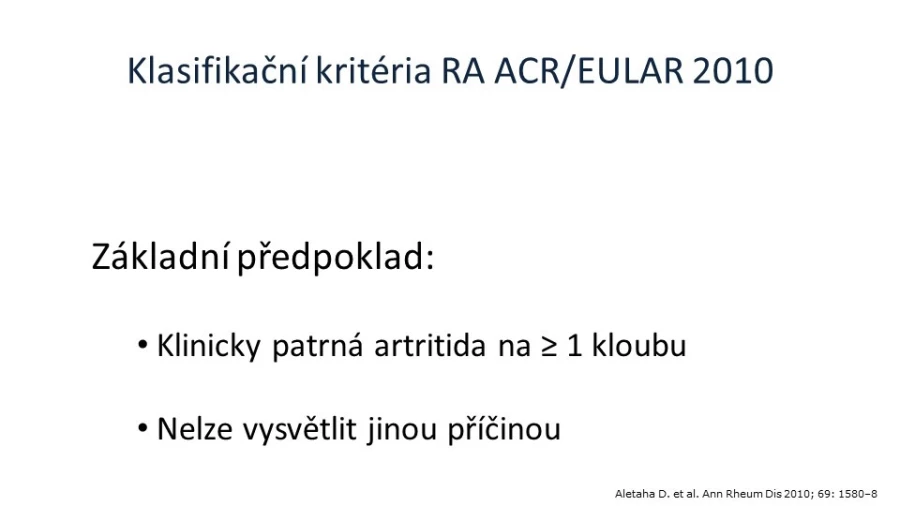 Klasifikační kritéria RA ACR/EULAR 2010

Základní předpoklad:

• Klinicky patrná artritida na ≥ 1 kloubu

• Nelze vysvětlit jinou příčinou

Aletaha D. et al. Ann Rheum Dis 2010; 69: 1580–8